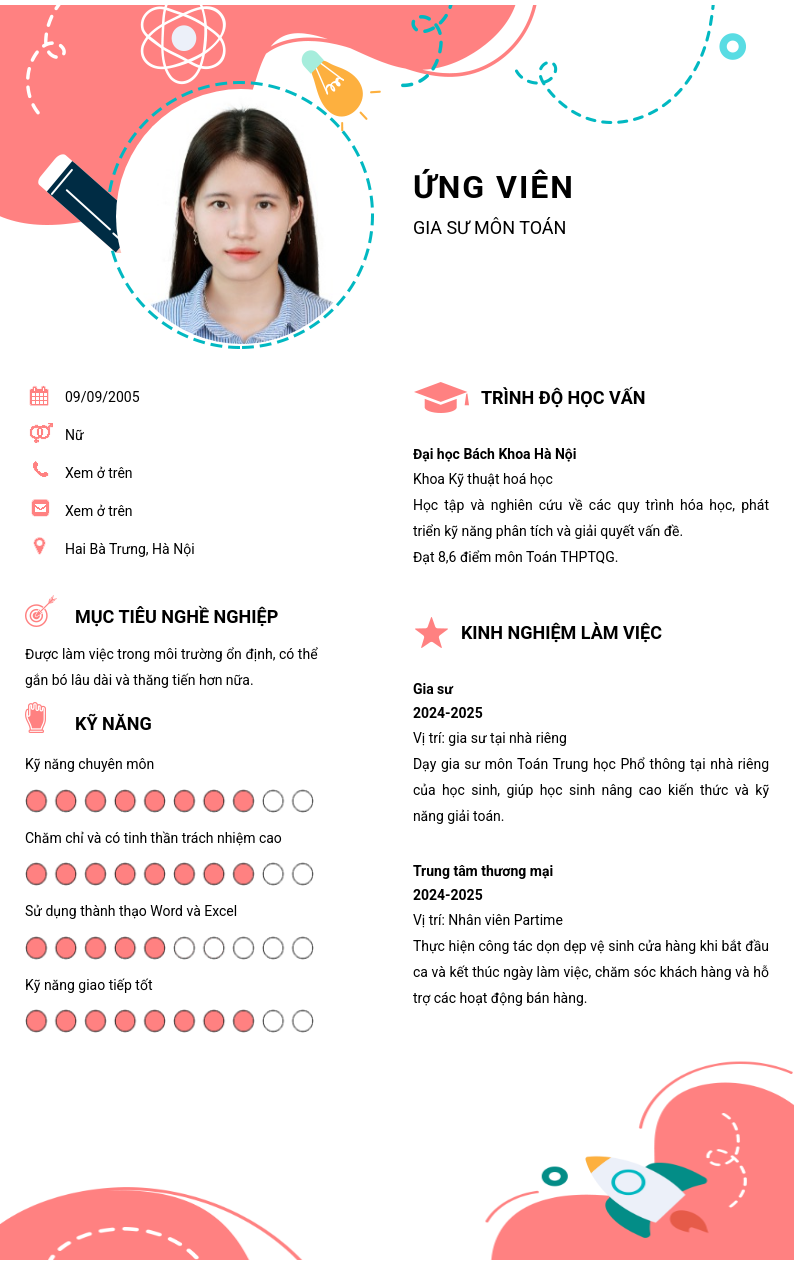 ỨNG VIÊN
GIA SƯ MÔN TOÁN

09/09/2005

Nữ

Xem ở trên

Xem ở trên

Hai Bà Trưng, Hà Nội

MỤC TIÊU NGHỀ NGHIỆP

Được làm việc trong môi trường ổn định, có thể gắn bó lâu dài và thăng tiến hơn nữa.

KỸ NĂNG

Kỹ năng chuyên môn

Chăm chỉ và có tinh thần trách nhiệm cao

Sử dụng thành thạo Word và Excel

Kỹ năng giao tiếp tốt

TRÌNH ĐỘ HỌC VẤN

Đại học Bách Khoa Hà Nội
Khoa Kỹ thuật hoá học
Học tập và nghiên cứu về các quy trình hóa học, phát triển kỹ năng phân tích và giải quyết vấn đề.
Đạt 8,6 điểm môn Toán THPTQG.

KINH NGHIỆM LÀM VIỆC

Gia sư
2024-2025
Vị trí: gia sư tại nhà riêng
Dạy gia sư môn Toán Trung học Phổ thông tại nhà riêng của học sinh, giúp học sinh nâng cao kiến thức và kỹ năng giải toán.

Trung tâm thương mại
2024-2025
Vị trí: Nhân viên Partime
Thực hiện công tác dọn dẹp vệ sinh cửa hàng khi bắt đầu ca và kết thúc ngày làm việc, chăm sóc khách hàng và hỗ trợ các hoạt động bán hàng.